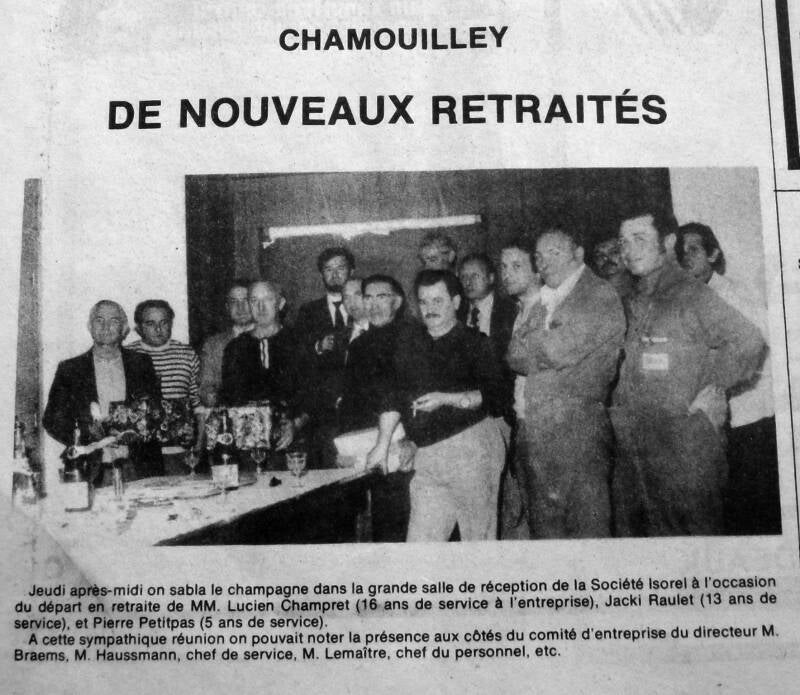 CHAMOUILLEY

DE NOUVEAUX RETRAITÉS

Jeudi après-midi on sabla le champagne dans la grande salle de réception de la Société Isorel à l'occasion du départ en retraite de MM. Lucien Champret (16 ans de service à l'entreprise), Jacki Raulet (13 ans de service), et Pierre Petitpas (5 ans de service).

A cette sympathique réunion on pouvait noter la présence aux côtés du comité d'entreprise du directeur M. Braems, M. Haussmann, chef de service, M. Lemaître, chef du personnel, etc.